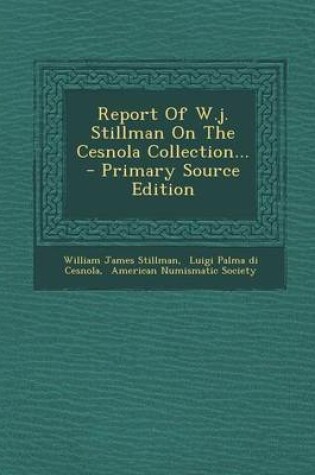 Report Of W.j. Stillman On The Cesnola Collection... - Primary Source Edition

William James Stillman, Luigi Palma di Cesnola, American Numismatic Society